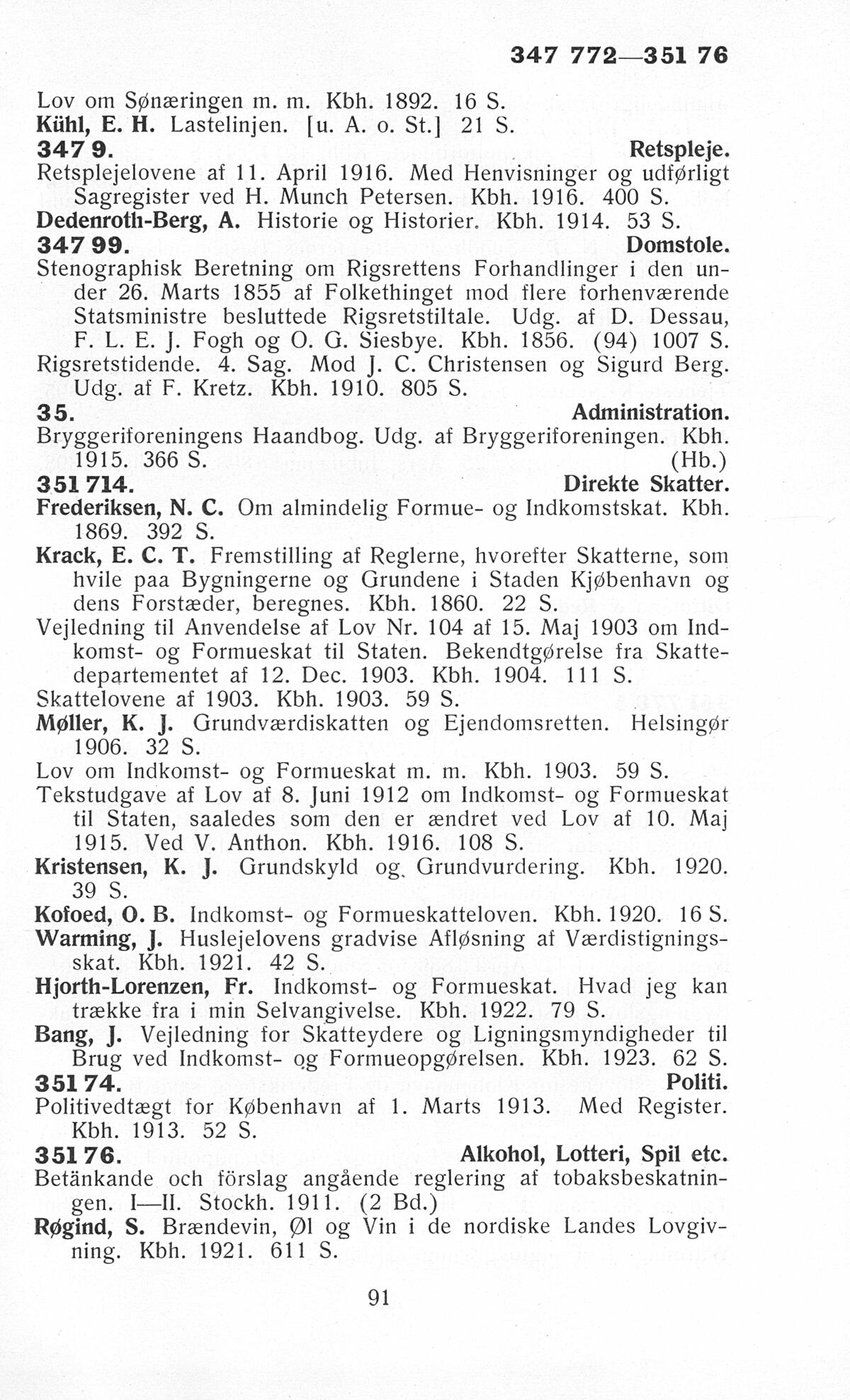 347 772—351 76

Lov om Sønæringen m. m. Kbh. 1892. 16 S.
Kühl, E. H. Lastelinjen. [u. A. o. St.] 21 S.

347 9. Retspleje.
Retsplejelovene af 11. April 1916. Med Henvisninger og udførligt Sagregister ved H. Munch Petersen. Kbh. 1916. 400 S.
Dedenroth-Berg, A. Historie og Historier. Kbh. 1914. 53 S.

347 99. Domstole.
Stenographisk Beretning om Rigsrettens Forhandlinger i den under 26. Marts 1855 af Folkethinget mod flere forhenværende Statsministre besluttede Rigsretstiltale. Udg. af D. Dessau, F. L. E. J. Fogh og O. G. Siesbye. Kbh. 1856. (94) 1007 S.
Rigsretstidende. 4. Sag. Mod J. C. Christensen og Sigurd Berg. Udg. af F. Kretz. Kbh. 1910. 805 S.

35. Administration.
Bryggeriforeningens Haandbog. Udg. af Bryggeriforeningen. Kbh. 1915. 366 S. (Hb.)

351 714. Direkte Skatter.
Frederiksen, N. C. Om almindelig Formue- og Indkomstskat. Kbh. 1869. 392 S.
Krack, E. C. T. Fremstilling af Reglerne, hvorefter Skatterne, som hvile paa Bygningerne og Grundene i Staden Kjøbenhavn og dens Forstæder, beregnes. Kbh. 1860. 22 S.
Vejledning til Anvendelse af Lov Nr. 104 af 15. Maj 1903 om Indkomst- og Formueskat til Staten. Bekendtgørelse fra Skattedepartementet af 12. Dec. 1903. Kbh. 1904. 111 S.
Skattelovene af 1903. Kbh. 1903. 59 S.
Møller, K. J. Grundværdiskatten og Ejendomsretten. Helsingør 1906. 32 S.
Lov om Indkomst- og Formueskat m. m. Kbh. 1903. 59 S.
Tekstudgave af Lov af 8. Juni 1912 om Indkomst- og Formueskat til Staten, saaledes som den er ændret ved Lov af 10. Maj 1915. Ved V. Anthon. Kbh. 1916. 108 S.
Kristensen, K. J. Grundskyld og Grundvurdering. Kbh. 1920. 39 S.
Kofoed, O. B. Indkomst- og Formueskatteloven. Kbh. 1920. 16 S.
Warming, J. Huslejelovens gradvise Afløsning af Værdistigningsskat. Kbh. 1921. 42 S.
Hjorth-Lorenzen, Fr. Indkomst- og Formueskat. Hvad jeg kan trække fra i min Selvangivelse. Kbh. 1922. 79 S.
Bang, J. Vejledning for Skatteydere og Ligningsmyndigheder til Brug ved Indkomst- og Formueopgørelsen. Kbh. 1923. 62 S.

351 74. Politi.
Politivedtægt for København af 1. Marts 1913. Med Register. Kbh. 1913. 52 S.

351 76. Alkohol, Lotteri, Spil etc.
Betänkande och förslag angående reglering af tobaksbeskatningen. I—II. Stockh. 1911. (2 Bd.)
Røgind, S. Brændevin, Øl og Vin i de nordiske Landes Lovgivning. Kbh. 1921. 611 S.

91